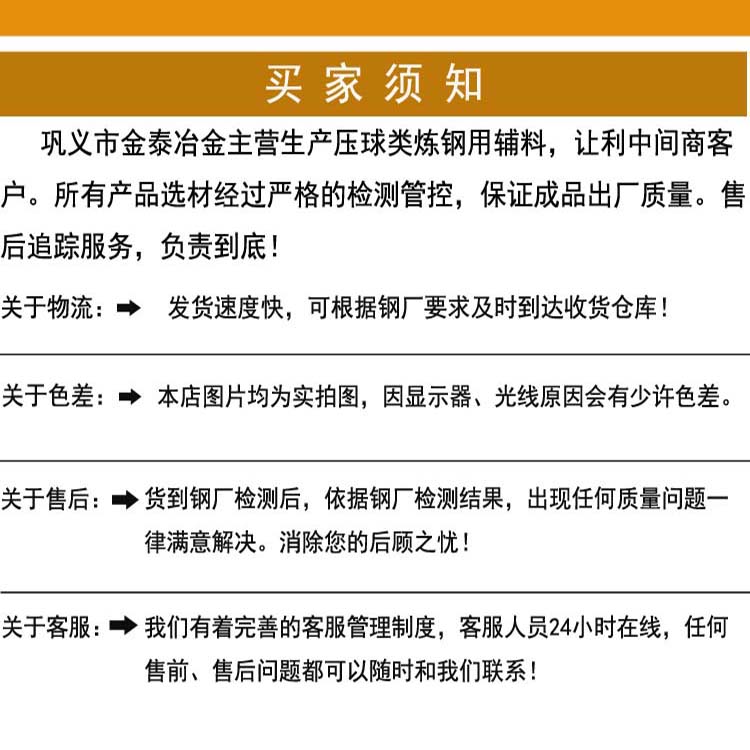 买家须知

巩义市金泰冶金主营生产压球类炼钢用辅料，让利中间商客户。所有产品选材经过严格的检测管控，保证成品出厂质量。售后追踪服务，负责到底！

关于物流：➡ 发货速度快，可根据钢厂要求及时到达收货仓库！

关于色差：➡ 本店图片均为实拍图，因显示器、光线原因会有少许色差。

关于售后：➡ 货到钢厂检测后，依据钢厂检测结果，出现任何质量问题一律满意解决。消除您的后顾之忧！

关于客服：➡ 我们有着完善的客服管理制度，客服人员24小时在线，任何售前、售后问题都可以随时和我们联系！